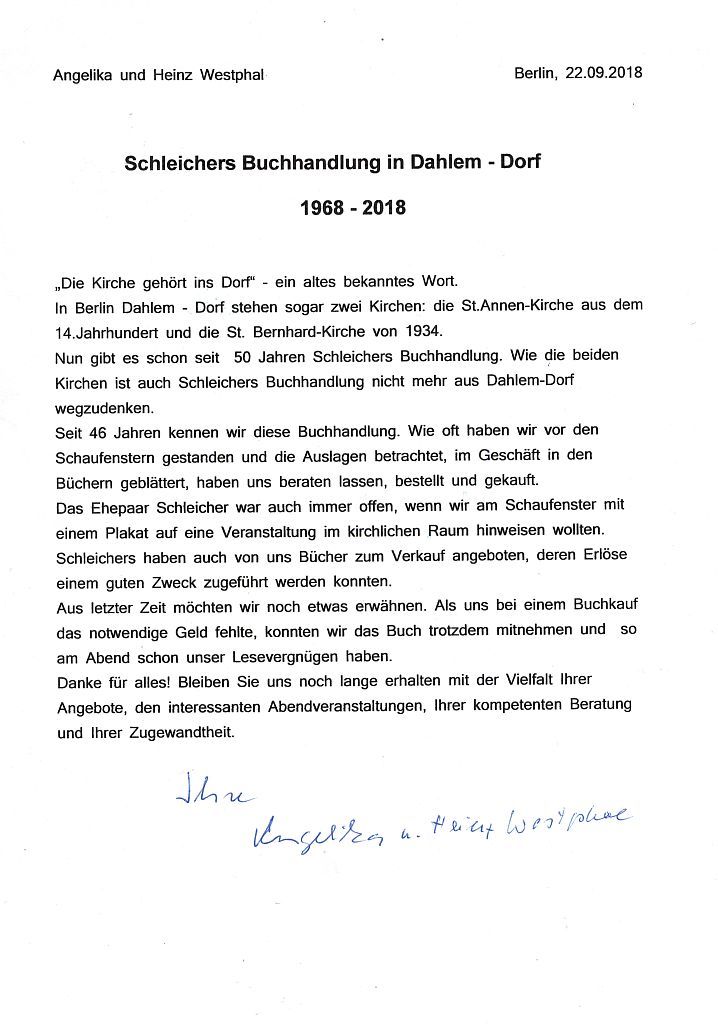 Angelika und Heinz Westphal

Berlin, 22.09.2018

Schleichers Buchhandlung in Dahlem - Dorf

1968 - 2018

„Die Kirche gehört ins Dorf" - ein altes bekanntes Wort.
In Berlin Dahlem - Dorf stehen sogar zwei Kirchen: die St.Annen-Kirche aus dem 14.Jahrhundert und die St. Bernhard-Kirche von 1934.
Nun gibt es schon seit 50 Jahren Schleichers Buchhandlung. Wie die beiden Kirchen ist auch Schleichers Buchhandlung nicht mehr aus Dahlem-Dorf wegzudenken.
Seit 46 Jahren kennen wir diese Buchhandlung. Wie oft haben wir vor den Schaufenstern gestanden und die Auslagen betrachtet, im Geschäft in den Büchern geblättert, haben uns beraten lassen, bestellt und gekauft.
Das Ehepaar Schleicher war auch immer offen, wenn wir am Schaufenster mit einem Plakat auf eine Veranstaltung im kirchlichen Raum hinweisen wollten.
Schleichers haben auch von uns Bücher zum Verkauf angeboten, deren Erlöse einem guten Zweck zugeführt werden konnten.
Aus letzter Zeit möchten wir noch etwas erwähnen. Als uns bei einem Buchkauf das notwendige Geld fehlte, konnten wir das Buch trotzdem mitnehmen und so am Abend schon unser Lesevergnügen haben.
Danke für alles! Bleiben Sie uns noch lange erhalten mit der Vielfalt Ihrer Angebote, den interessanten Abendveranstaltungen, Ihrer kompetenten Beratung und Ihrer Zugewandtheit.

Ihre
Angelika u. Heinz Westphal